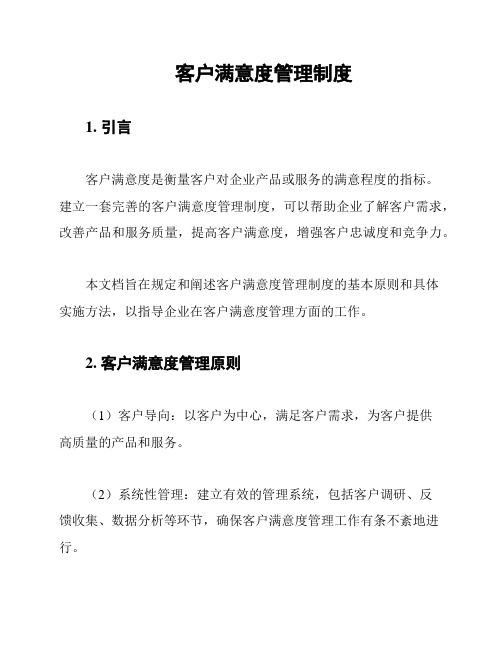 客户满意度管理制度

1. 引言

客户满意度是衡量客户对企业产品或服务的满意程度的指标。建立一套完善的客户满意度管理制度，可以帮助企业了解客户需求，改善产品和服务质量，提高客户满意度，增强客户忠诚度和竞争力。

本文档旨在规定和阐述客户满意度管理制度的基本原则和具体实施方法，以指导企业在客户满意度管理方面的工作。

2. 客户满意度管理原则

（1）客户导向：以客户为中心，满足客户需求，为客户提供高质量的产品和服务。

（2）系统性管理：建立有效的管理系统，包括客户调研、反馈收集、数据分析等环节，确保客户满意度管理工作有条不紊地进行。